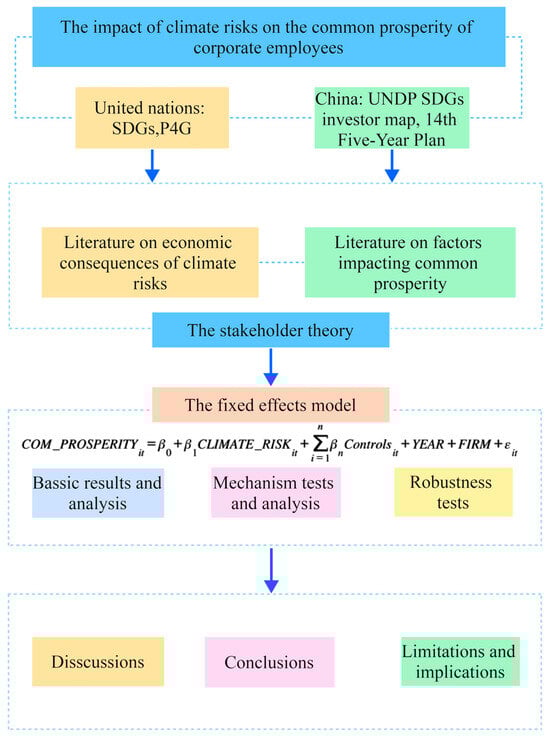 The impact of climate risks on the common prosperity of corporate employees

United nations: SDGs,P4G

China: UNDP SDGs investor map, 14th Five-Year Plan

Literature on economic consequences of climate risks

Literature on factors impacting common prosperity

The stakeholder theory

The fixed effects model

$COM\_PROSPERITY_{it} = \beta_0 + \beta_1 CLIMATE\_RISK_{it} + \sum_{i=1}^{n} \beta_n Controls_{it} + YEAR + FIRM + \varepsilon_{it}$

Bassic results and analysis

Mechanism tests and analysis

Robustness tests

Disscussions

Conclusions

Limitations and implications